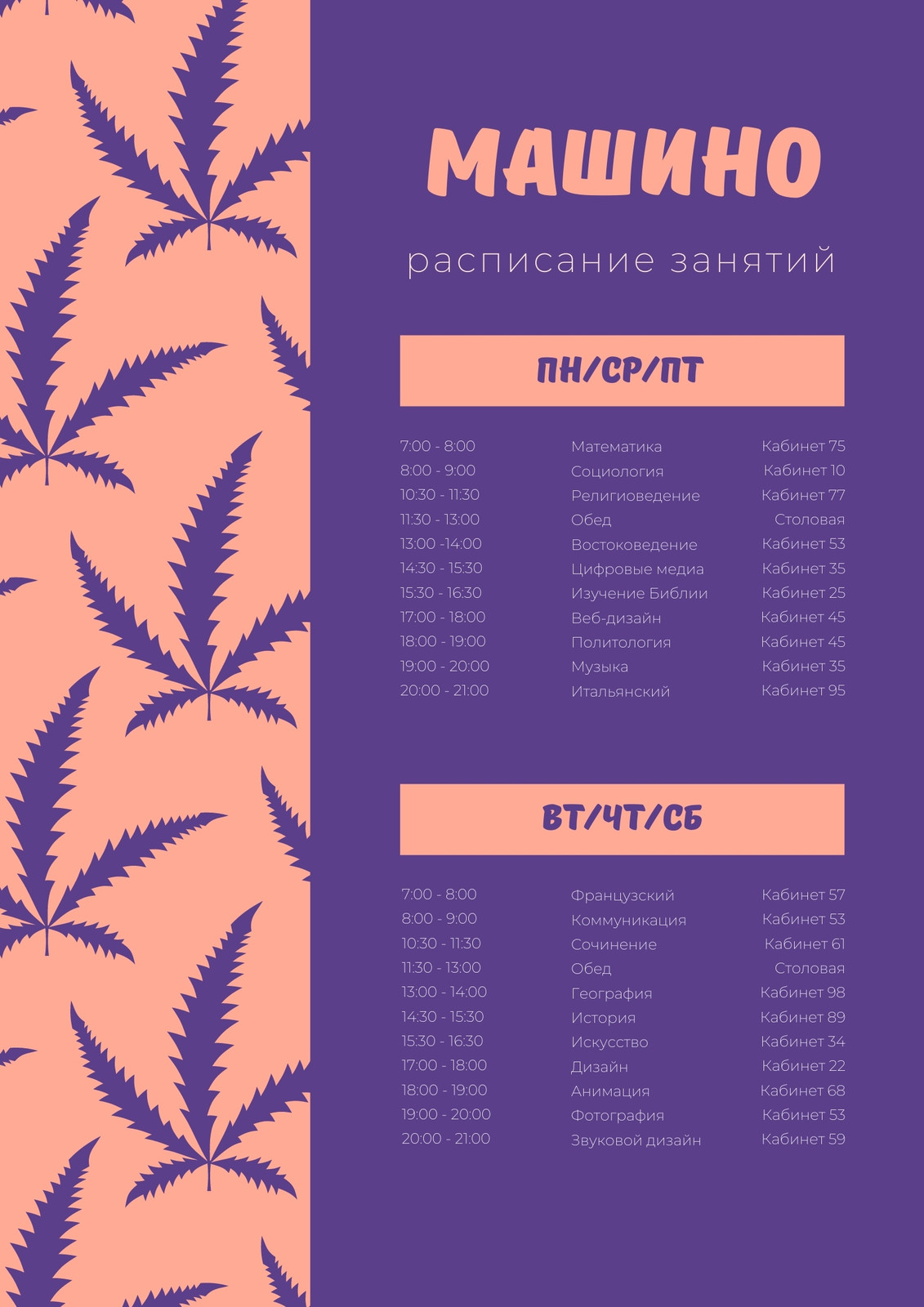 МАШИНО

расписание занятий

ПН/СР/ПТ

| | | |
|---|---|---|
| 7:00 - 8:00 | Математика | Кабинет 75 |
| 8:00 - 9:00 | Социология | Кабинет 10 |
| 10:30 - 11:30 | Религиоведение | Кабинет 77 |
| 11:30 - 13:00 | Обед | Столовая |
| 13:00 -14:00 | Востоковедение | Кабинет 53 |
| 14:30 - 15:30 | Цифровые медиа | Кабинет 35 |
| 15:30 - 16:30 | Изучение Библии | Кабинет 25 |
| 17:00 - 18:00 | Веб-дизайн | Кабинет 45 |
| 18:00 - 19:00 | Политология | Кабинет 45 |
| 19:00 - 20:00 | Музыка | Кабинет 35 |
| 20:00 - 21:00 | Итальянский | Кабинет 95 |

ВТ/ЧТ/СБ

| | | |
|---|---|---|
| 7:00 - 8:00 | Французский | Кабинет 57 |
| 8:00 - 9:00 | Коммуникация | Кабинет 53 |
| 10:30 - 11:30 | Сочинение | Кабинет 61 |
| 11:30 - 13:00 | Обед | Столовая |
| 13:00 - 14:00 | География | Кабинет 98 |
| 14:30 - 15:30 | История | Кабинет 89 |
| 15:30 - 16:30 | Искусство | Кабинет 34 |
| 17:00 - 18:00 | Дизайн | Кабинет 22 |
| 18:00 - 19:00 | Анимация | Кабинет 68 |
| 19:00 - 20:00 | Фотография | Кабинет 53 |
| 20:00 - 21:00 | Звуковой дизайн | Кабинет 59 |